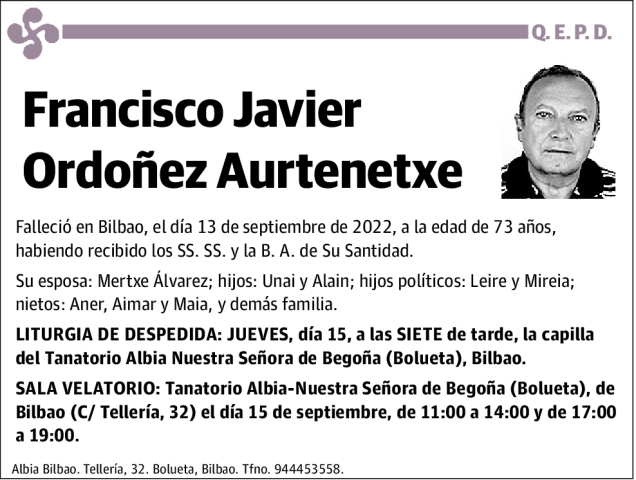 Q. E. P. D.

Francisco Javier Ordoñez Aurtenetxe

Falleció en Bilbao, el día 13 de septiembre de 2022, a la edad de 73 años, habiendo recibido los SS. SS. y la B. A. de Su Santidad.

Su esposa: Mertxe Álvarez; hijos: Unai y Alain; hijos políticos: Leire y Mireia; nietos: Aner, Aimar y Maia, y demás familia.

LITURGIA DE DESPEDIDA: JUEVES, día 15, a las SIETE de tarde, la capilla del Tanatorio Albia Nuestra Señora de Begoña (Bolueta), Bilbao.

SALA VELATORIO: Tanatorio Albia-Nuestra Señora de Begoña (Bolueta), de Bilbao (C/ Tellería, 32) el día 15 de septiembre, de 11:00 a 14:00 y de 17:00 a 19:00.

Albia Bilbao. Tellería, 32. Bolueta, Bilbao. Tfno. 944453558.